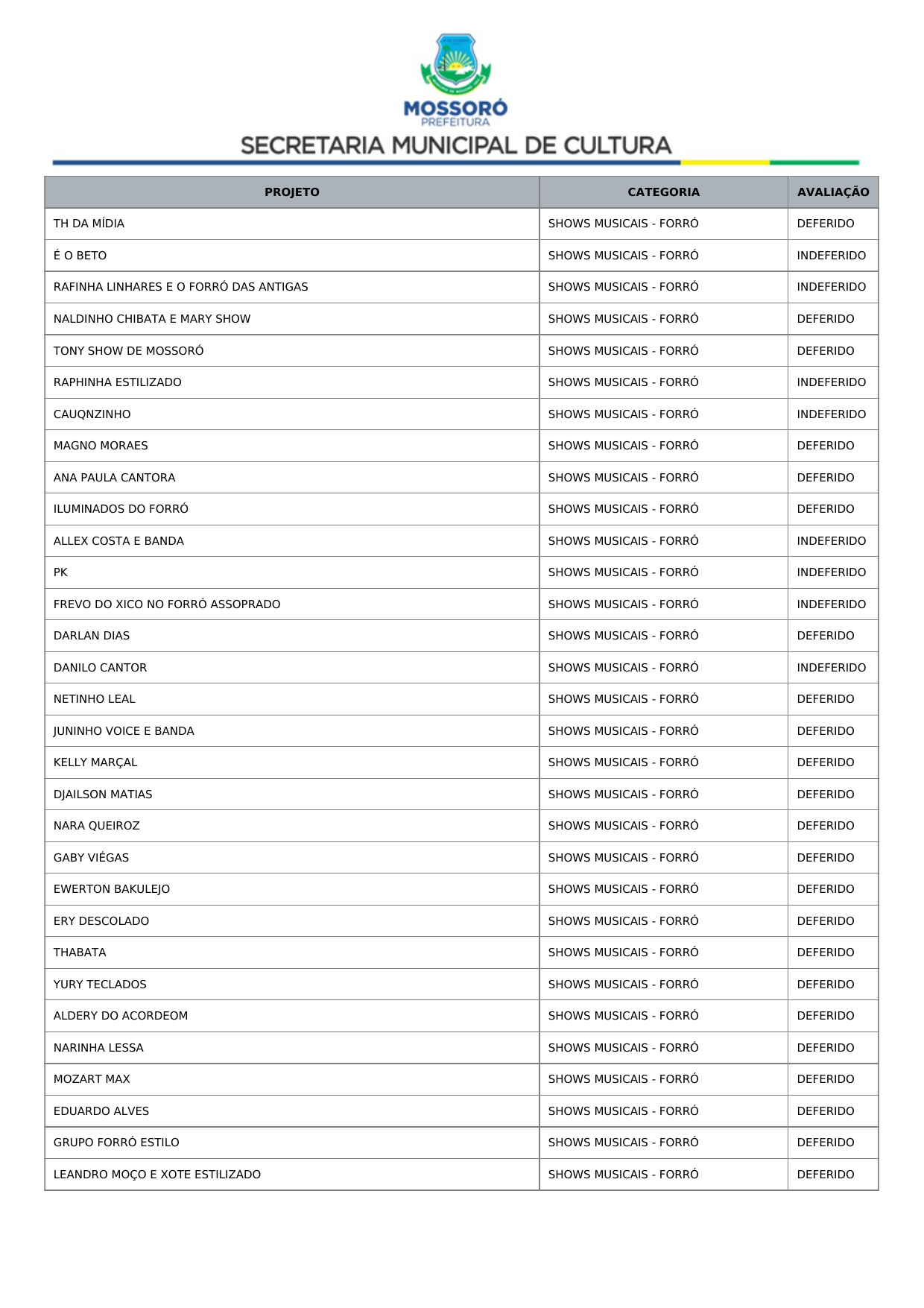 MOSSORÓ
PREFEITURA
SECRETARIA MUNICIPAL DE CULTURA

| PROJETO | CATEGORIA | AVALIAÇÃO |
|---|---|---|
| TH DA MÍDIA | SHOWS MUSICAIS - FORRÓ | DEFERIDO |
| É O BETO | SHOWS MUSICAIS - FORRÓ | INDEFERIDO |
| RAFINHA LINHARES E O FORRÓ DAS ANTIGAS | SHOWS MUSICAIS - FORRÓ | INDEFERIDO |
| NALDINHO CHIBATA E MARY SHOW | SHOWS MUSICAIS - FORRÓ | DEFERIDO |
| TONY SHOW DE MOSSORÓ | SHOWS MUSICAIS - FORRÓ | DEFERIDO |
| RAPHINHA ESTILIZADO | SHOWS MUSICAIS - FORRÓ | INDEFERIDO |
| CAUQNZINHO | SHOWS MUSICAIS - FORRÓ | INDEFERIDO |
| MAGNO MORAES | SHOWS MUSICAIS - FORRÓ | DEFERIDO |
| ANA PAULA CANTORA | SHOWS MUSICAIS - FORRÓ | DEFERIDO |
| ILUMINADOS DO FORRÓ | SHOWS MUSICAIS - FORRÓ | DEFERIDO |
| ALLEX COSTA E BANDA | SHOWS MUSICAIS - FORRÓ | INDEFERIDO |
| PK | SHOWS MUSICAIS - FORRÓ | INDEFERIDO |
| FREVO DO XICO NO FORRÓ ASSOPRADO | SHOWS MUSICAIS - FORRÓ | INDEFERIDO |
| DARLAN DIAS | SHOWS MUSICAIS - FORRÓ | DEFERIDO |
| DANILO CANTOR | SHOWS MUSICAIS - FORRÓ | INDEFERIDO |
| NETINHO LEAL | SHOWS MUSICAIS - FORRÓ | DEFERIDO |
| JUNINHO VOICE E BANDA | SHOWS MUSICAIS - FORRÓ | DEFERIDO |
| KELLY MARÇAL | SHOWS MUSICAIS - FORRÓ | DEFERIDO |
| DJAILSON MATIAS | SHOWS MUSICAIS - FORRÓ | DEFERIDO |
| NARA QUEIROZ | SHOWS MUSICAIS - FORRÓ | DEFERIDO |
| GABY VIÉGAS | SHOWS MUSICAIS - FORRÓ | DEFERIDO |
| EWERTON BAKULEJO | SHOWS MUSICAIS - FORRÓ | DEFERIDO |
| ERY DESCOLADO | SHOWS MUSICAIS - FORRÓ | DEFERIDO |
| THABATA | SHOWS MUSICAIS - FORRÓ | DEFERIDO |
| YURY TECLADOS | SHOWS MUSICAIS - FORRÓ | DEFERIDO |
| ALDERY DO ACORDEOM | SHOWS MUSICAIS - FORRÓ | DEFERIDO |
| NARINHA LESSA | SHOWS MUSICAIS - FORRÓ | DEFERIDO |
| MOZART MAX | SHOWS MUSICAIS - FORRÓ | DEFERIDO |
| EDUARDO ALVES | SHOWS MUSICAIS - FORRÓ | DEFERIDO |
| GRUPO FORRÓ ESTILO | SHOWS MUSICAIS - FORRÓ | DEFERIDO |
| LEANDRO MOÇO E XOTE ESTILIZADO | SHOWS MUSICAIS - FORRÓ | DEFERIDO |